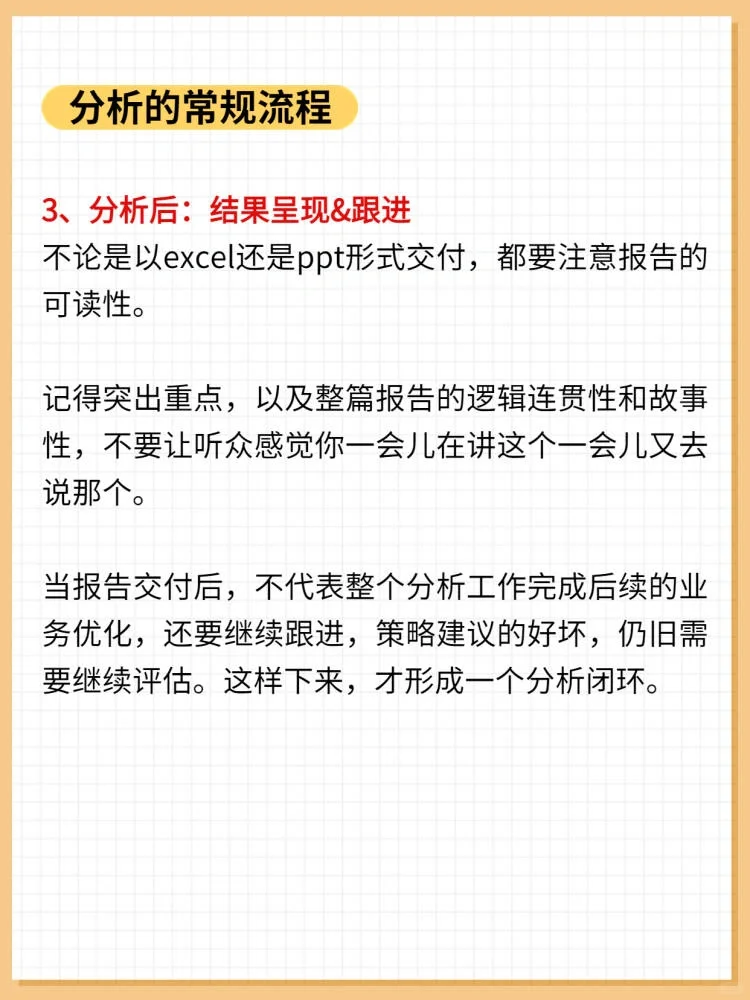 分析的常规流程

3、分析后：结果呈现&跟进
不论是以excel还是ppt形式交付，都要注意报告的可读性。

记得突出重点，以及整篇报告的逻辑连贯性和故事性，不要让听众感觉你一会儿在讲这个一会儿又去说那个。

当报告交付后，不代表整个分析工作完成后续的业务优化，还要继续跟进，策略建议的好坏，仍旧需要继续评估。这样下来，才形成一个分析闭环。